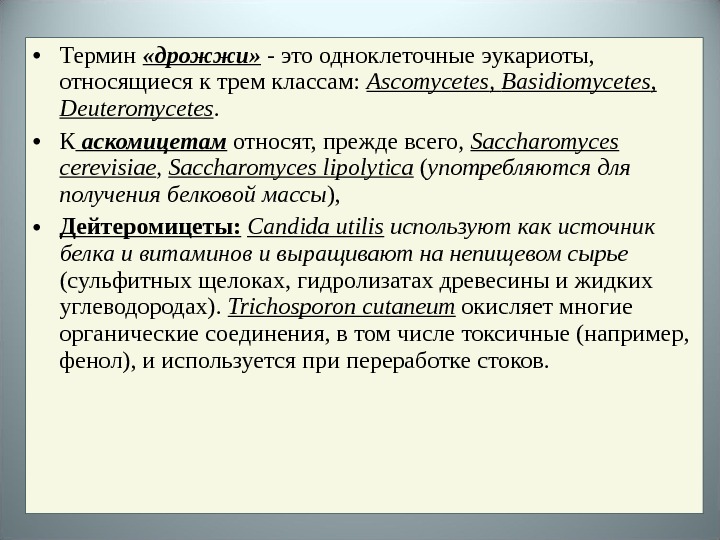 • Термин «дрожжи» - это одноклеточные эукариоты, относящиеся к трем классам: Ascomycetes, Basidiomycetes, Deuteromycetes.

• К аскомицетам относят, прежде всего, Saccharomyces cerevisiae, Saccharomyces lipolytica (употребляются для получения белковой массы),

• Дейтеромицеты: Candida utilis используют как источник белка и витаминов и выращивают на непищевом сырье (сульфитных щелоках, гидролизатах древесины и жидких углеводородах). Trichosporon cutaneum окисляет многие органические соединения, в том числе токсичные (например, фенол), и используется при переработке стоков.